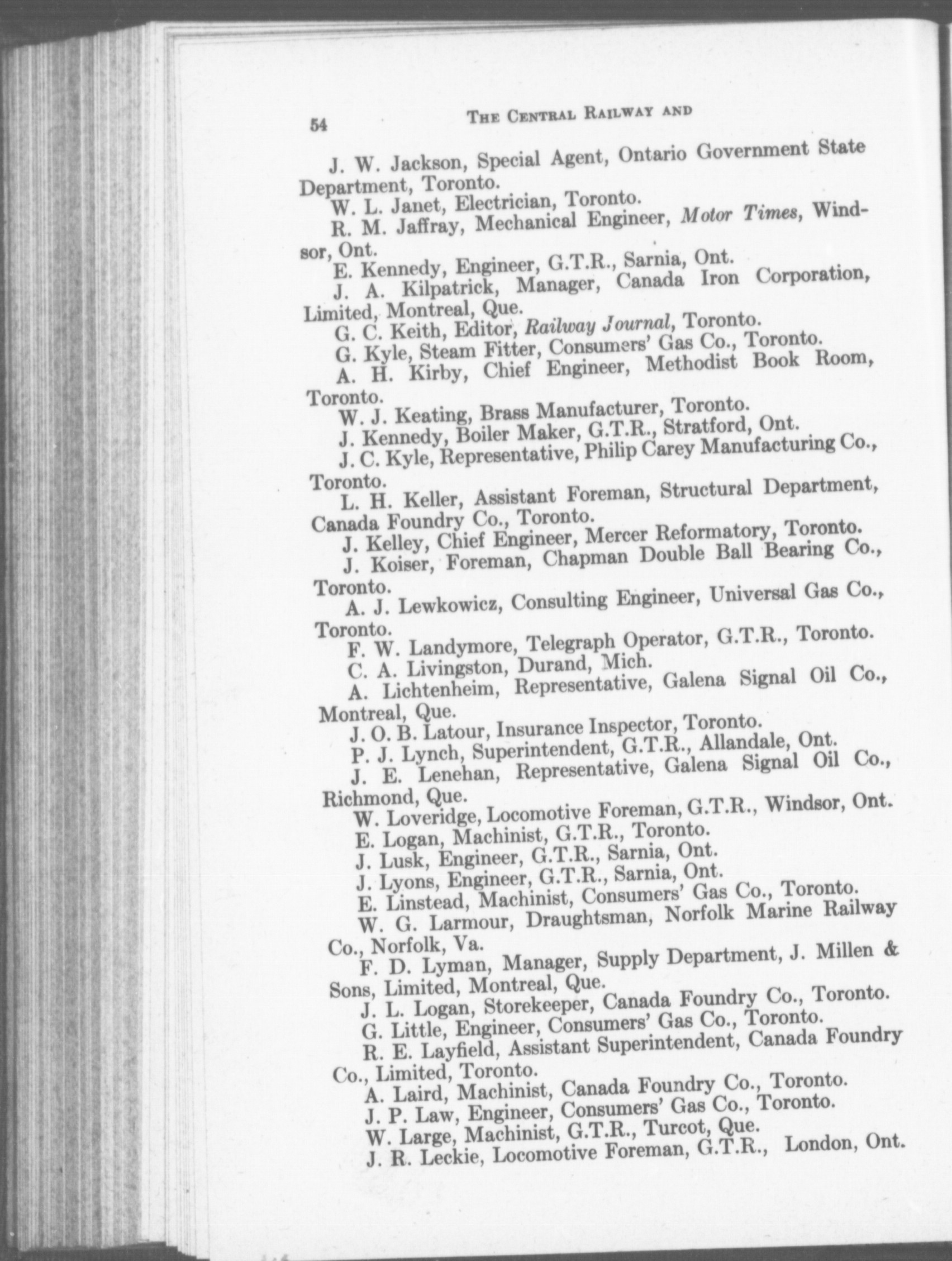 54 THE CENTRAL RAILWAY AND

J. W. Jackson, Special Agent, Ontario Government State Department, Toronto.

W. L. Janet, Electrician, Toronto.

R. M. Jaffray, Mechanical Engineer, Motor Times, Windsor, Ont.

E. Kennedy, Engineer, G.T.R., Sarnia, Ont.

J. A. Kilpatrick, Manager, Canada Iron Corporation, Limited, Montreal, Que.

G. C. Keith, Editor, Railway Journal, Toronto.

G. Kyle, Steam Fitter, Consumers' Gas Co., Toronto.

A. H. Kirby, Chief Engineer, Methodist Book Room, Toronto.

W. J. Keating, Brass Manufacturer, Toronto.

J. Kennedy, Boiler Maker, G.T.R., Stratford, Ont.

J. C. Kyle, Representative, Philip Carey Manufacturing Co., Toronto.

L. H. Keller, Assistant Foreman, Structural Department, Canada Foundry Co., Toronto.

J. Kelley, Chief Engineer, Mercer Reformatory, Toronto.

J. Koiser, Foreman, Chapman Double Ball Bearing Co., Toronto.

A. J. Lewkowicz, Consulting Engineer, Universal Gas Co., Toronto.

F. W. Landymore, Telegraph Operator, G.T.R., Toronto.

C. A. Livingston, Durand, Mich.

A. Lichtenheim, Representative, Galena Signal Oil Co., Montreal, Que.

J. O. B. Latour, Insurance Inspector, Toronto.

P. J. Lynch, Superintendent, G.T.R., Allandale, Ont.

J. E. Lenehan, Representative, Galena Signal Oil Co., Richmond, Que.

W. Loveridge, Locomotive Foreman, G.T.R., Windsor, Ont.

E. Logan, Machinist, G.T.R., Toronto.

J. Lusk, Engineer, G.T.R., Sarnia, Ont.

J. Lyons, Engineer, G.T.R., Sarnia, Ont.

E. Linstead, Machinist, Consumers' Gas Co., Toronto.

W. G. Larmour, Draughtsman, Norfolk Marine Railway Co., Norfolk, Va.

F. D. Lyman, Manager, Supply Department, J. Millen & Sons, Limited, Montreal, Que.

J. L. Logan, Storekeeper, Canada Foundry Co., Toronto.

G. Little, Engineer, Consumers' Gas Co., Toronto.

R. E. Layfield, Assistant Superintendent, Canada Foundry Co., Limited, Toronto.

A. Laird, Machinist, Canada Foundry Co., Toronto.

J. P. Law, Engineer, Consumers' Gas Co., Toronto.

W. Large, Machinist, G.T.R., Turcot, Que.

J. R. Leckie, Locomotive Foreman, G.T.R., London, Ont.